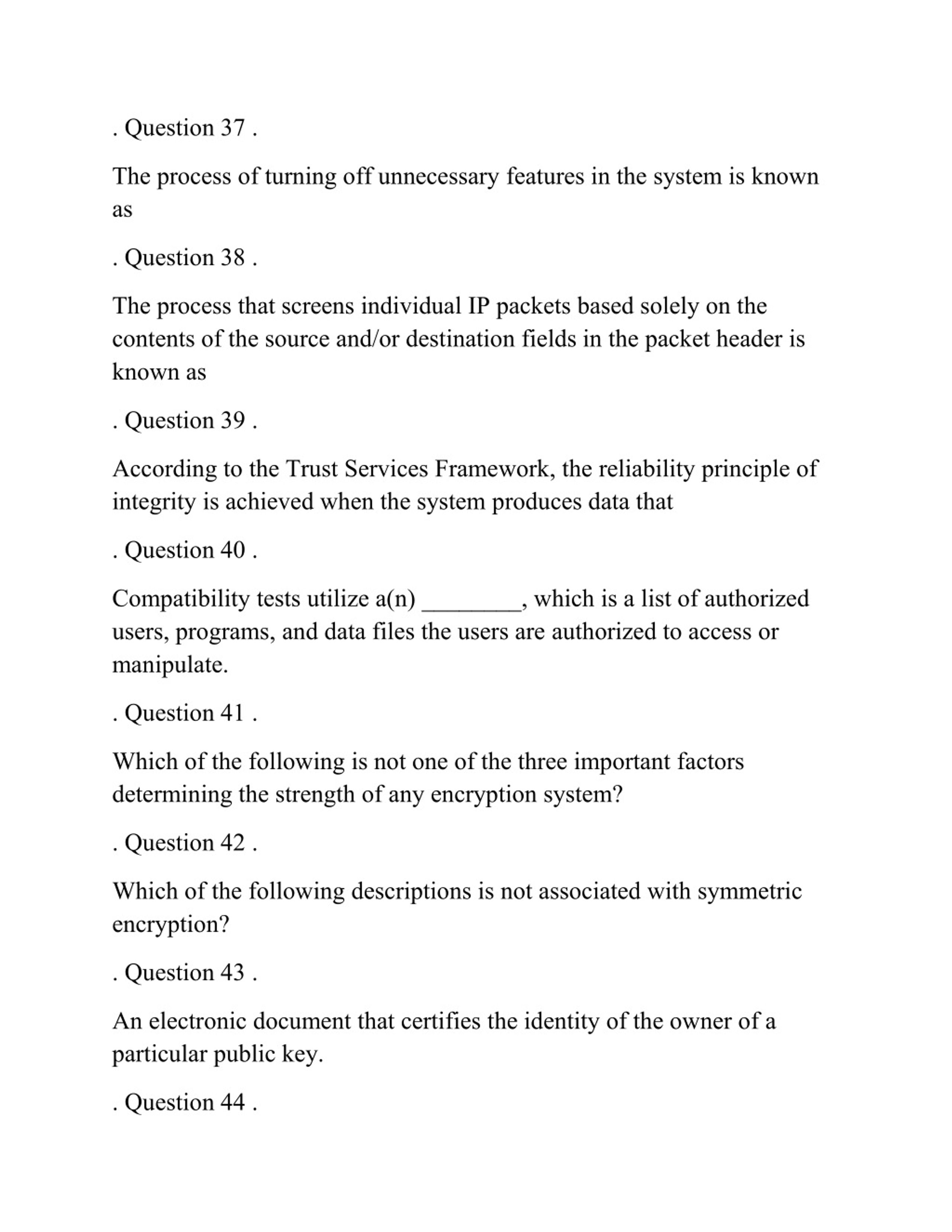 . Question 37 .

The process of turning off unnecessary features in the system is known as

. Question 38 .

The process that screens individual IP packets based solely on the contents of the source and/or destination fields in the packet header is known as

. Question 39 .

According to the Trust Services Framework, the reliability principle of integrity is achieved when the system produces data that

. Question 40 .

Compatibility tests utilize a(n) ________, which is a list of authorized users, programs, and data files the users are authorized to access or manipulate.

. Question 41 .

Which of the following is not one of the three important factors determining the strength of any encryption system?

. Question 42 .

Which of the following descriptions is not associated with symmetric encryption?

. Question 43 .

An electronic document that certifies the identity of the owner of a particular public key.

. Question 44 .